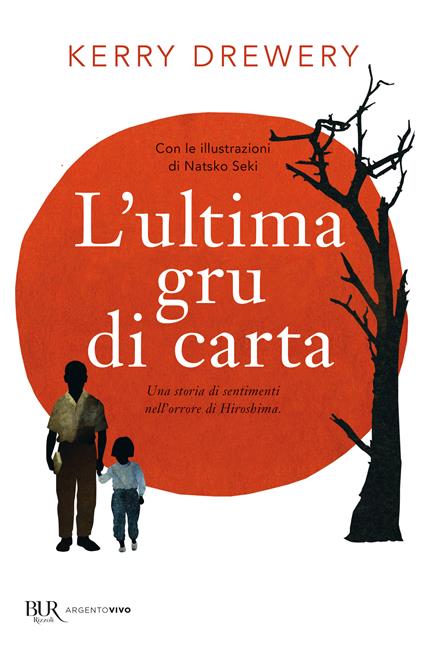 KERRY DREWERY

Con le illustrazioni di Natsko Seki

L'ultima gru di carta

Una storia di sentimenti nell'orrore di Hiroshima.

BUR Rizzoli ARGENTOVIVO